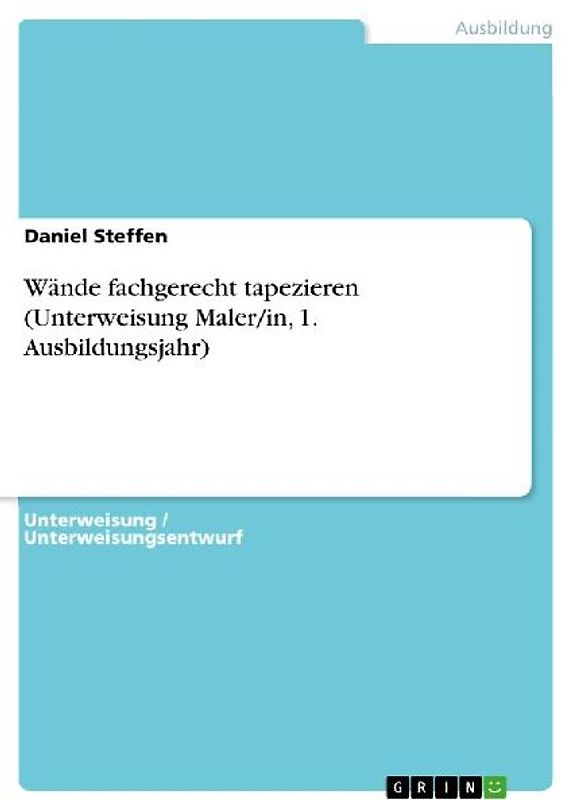 Ausbildung

Daniel Steffen

Wände fachgerecht tapezieren (Unterweisung Maler/in, 1. Ausbildungsjahr)

Unterweisung / Unterweisungsentwurf

GRIN